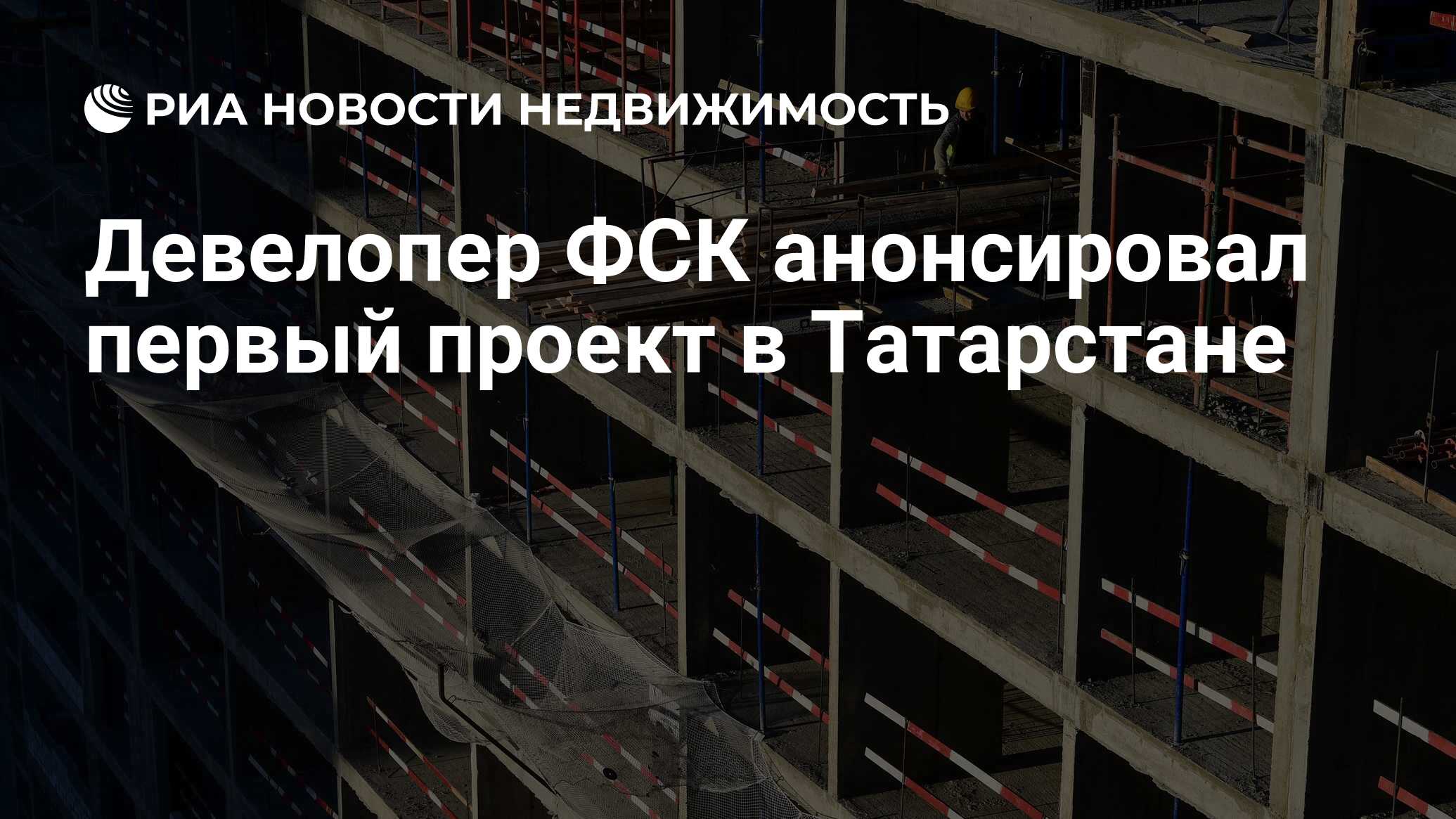 РИА НОВОСТИ НЕДВИЖИМОСТЬ

Девелопер ФСК анонсировал первый проект в Татарстане